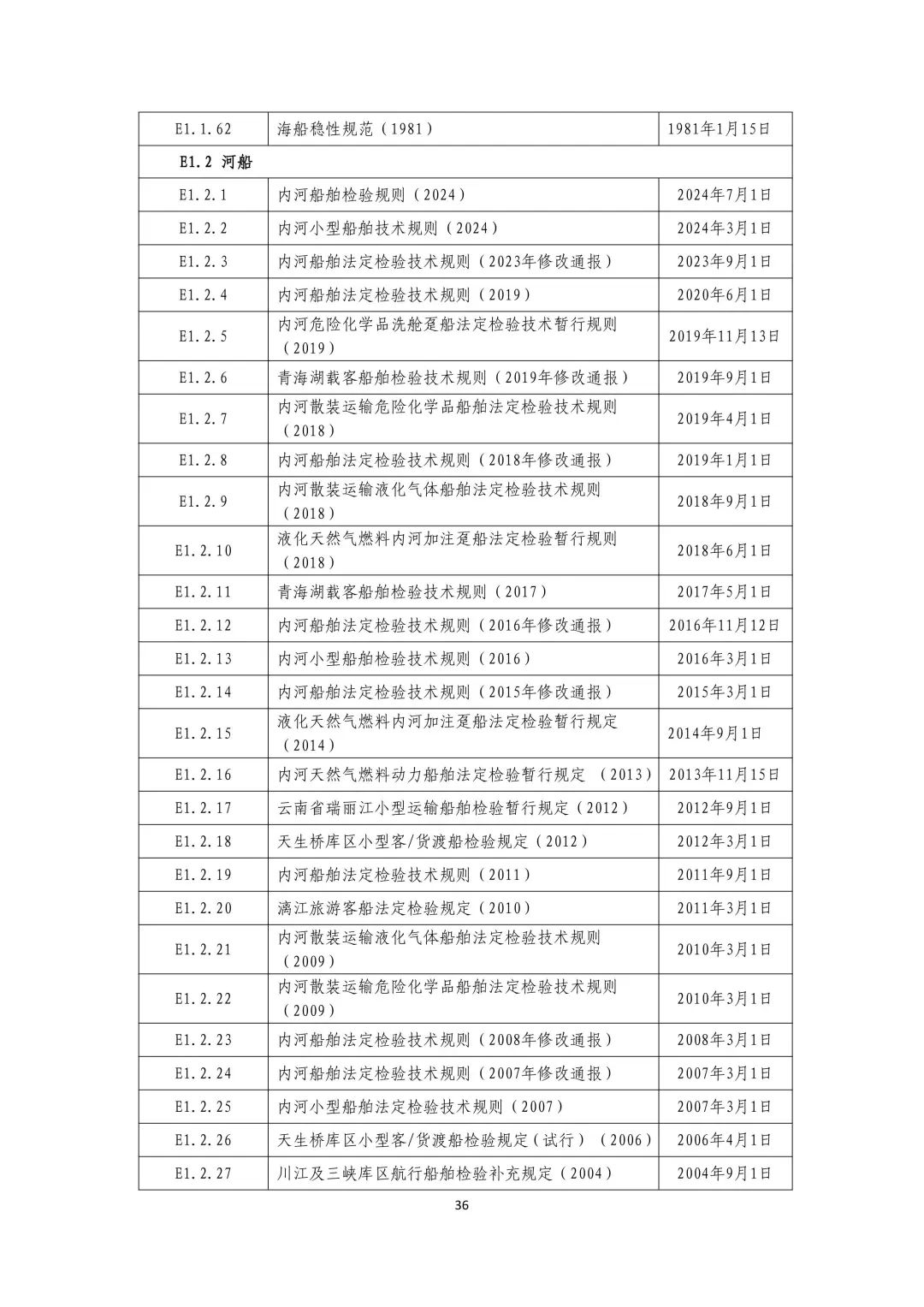 | E1.1.62 | 海船稳性规范（1981） | 1981年1月15日 |
|---|---|---|
| E1.2 河船 | | |
| E1.2.1 | 内河船舶检验规则（2024） | 2024年7月1日 |
| E1.2.2 | 内河小型船舶技术规则（2024） | 2024年3月1日 |
| E1.2.3 | 内河船舶法定检验技术规则（2023年修改通报） | 2023年9月1日 |
| E1.2.4 | 内河船舶法定检验技术规则（2019） | 2020年6月1日 |
| E1.2.5 | 内河危险化学品洗舱趸船法定检验技术暂行规则（2019） | 2019年11月13日 |
| E1.2.6 | 青海湖载客船舶检验技术规则（2019年修改通报） | 2019年9月1日 |
| E1.2.7 | 内河散装运输危险化学品船舶法定检验技术规则（2018） | 2019年4月1日 |
| E1.2.8 | 内河船舶法定检验技术规则（2018年修改通报） | 2019年1月1日 |
| E1.2.9 | 内河散装运输液化气体船舶法定检验技术规则（2018） | 2018年9月1日 |
| E1.2.10 | 液化天然气燃料内河加注趸船法定检验暂行规则（2018） | 2018年6月1日 |
| E1.2.11 | 青海湖载客船舶检验技术规则（2017） | 2017年5月1日 |
| E1.2.12 | 内河船舶法定检验技术规则（2016年修改通报） | 2016年11月12日 |
| E1.2.13 | 内河小型船舶检验技术规则（2016） | 2016年3月1日 |
| E1.2.14 | 内河船舶法定检验技术规则（2015年修改通报） | 2015年3月1日 |
| E1.2.15 | 液化天然气燃料内河加注趸船法定检验暂行规定（2014） | 2014年9月1日 |
| E1.2.16 | 内河天然气燃料动力船舶法定检验暂行规定 （2013） | 2013年11月15日 |
| E1.2.17 | 云南省瑞丽江小型运输船舶检验暂行规定（2012） | 2012年9月1日 |
| E1.2.18 | 天生桥库区小型客/货渡船检验规定（2012） | 2012年3月1日 |
| E1.2.19 | 内河船舶法定检验技术规则（2011） | 2011年9月1日 |
| E1.2.20 | 漓江旅游客船法定检验规定（2010） | 2011年3月1日 |
| E1.2.21 | 内河散装运输液化气体船舶法定检验技术规则（2009） | 2010年3月1日 |
| E1.2.22 | 内河散装运输危险化学品船舶法定检验技术规则（2009） | 2010年3月1日 |
| E1.2.23 | 内河船舶法定检验技术规则（2008年修改通报） | 2008年3月1日 |
| E1.2.24 | 内河船舶法定检验技术规则（2007年修改通报） | 2007年3月1日 |
| E1.2.25 | 内河小型船舶法定检验技术规则（2007） | 2007年3月1日 |
| E1.2.26 | 天生桥库区小型客/货渡船检验规定（试行）（2006） | 2006年4月1日 |
| E1.2.27 | 川江及三峡库区航行船舶检验补充规定（2004） | 2004年9月1日 |

36